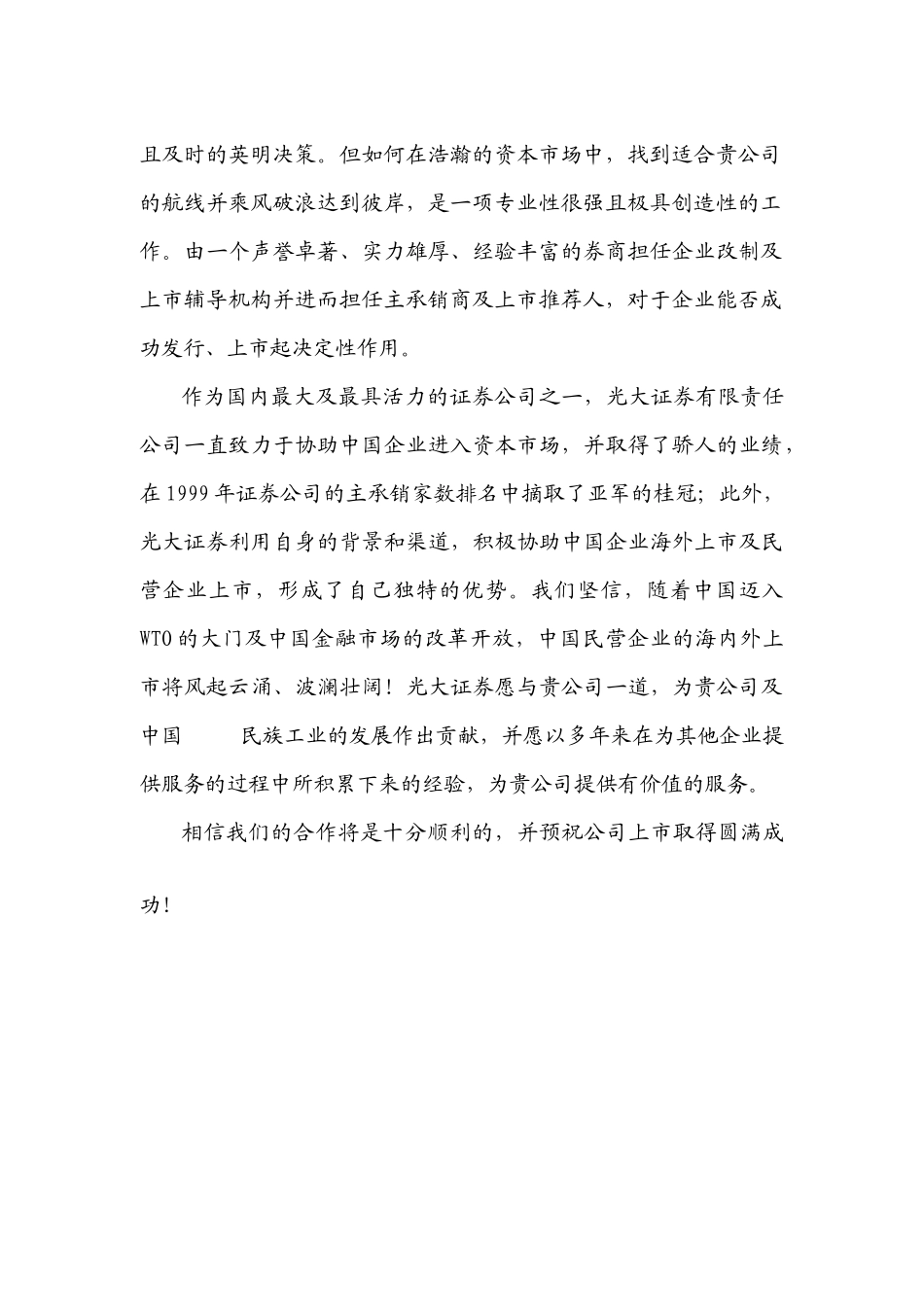 且及时的英明决策。但如何在浩瀚的资本市场中，找到适合贵公司的航线并乘风破浪达到彼岸，是一项专业性很强且极具创造性的工作。由一个声誉卓著、实力雄厚、经验丰富的券商担任企业改制及上市辅导机构并进而担任主承销商及上市推荐人，对于企业能否成功发行、上市起决定性作用。

作为国内最大及最具活力的证券公司之一，光大证券有限责任公司一直致力于协助中国企业进入资本市场，并取得了骄人的业绩，在 1999 年证券公司的主承销家数排名中摘取了亚军的桂冠；此外，光大证券利用自身的背景和渠道，积极协助中国企业海外上市及民营企业上市，形成了自己独特的优势。我们坚信，随着中国迈入 WTO 的大门及中国金融市场的改革开放，中国民营企业的海内外上市将风起云涌、波澜壮阔！光大证券愿与贵公司一道，为贵公司及中国　　民族工业的发展作出贡献，并愿以多年来在为其他企业提供服务的过程中所积累下来的经验，为贵公司提供有价值的服务。

相信我们的合作将是十分顺利的，并预祝公司上市取得圆满成功！